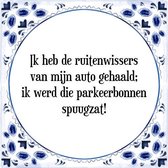 Ik heb de ruitenwissers van mijn auto gehaald; ik werd die parkeerbonnen spuugzat!